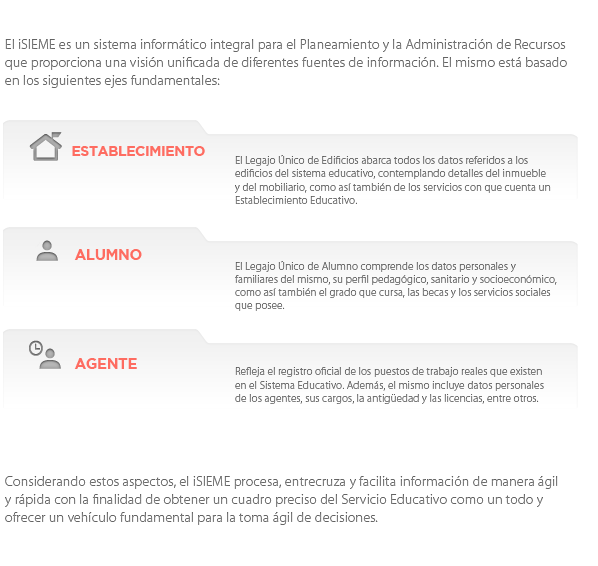 El iSIEME es un sistema informático integral para el Planeamiento y la Administración de Recursos que proporciona una visión unificada de diferentes fuentes de información. El mismo está basado en los siguientes ejes fundamentales:

ESTABLECIMIENTO

El Legajo Único de Edificios abarca todos los datos referidos a los edificios del sistema educativo, contemplando detalles del inmueble y del mobiliario, como así también de los servicios con que cuenta un Establecimiento Educativo.

ALUMNO

El Legajo Único de Alumno comprende los datos personales y familiares del mismo, su perfil pedagógico, sanitario y socioeconómico, como así también el grado que cursa, las becas y los servicios sociales que posee.

AGENTE

Refleja el registro oficial de los puestos de trabajo reales que existen en el Sistema Educativo. Además, el mismo incluye datos personales de los agentes, sus cargos, la antigüedad y las licencias, entre otros.

Considerando estos aspectos, el iSIEME procesa, entrecruza y facilita información de manera ágil y rápida con la finalidad de obtener un cuadro preciso del Servicio Educativo como un todo y ofrecer un vehículo fundamental para la toma ágil de decisiones.